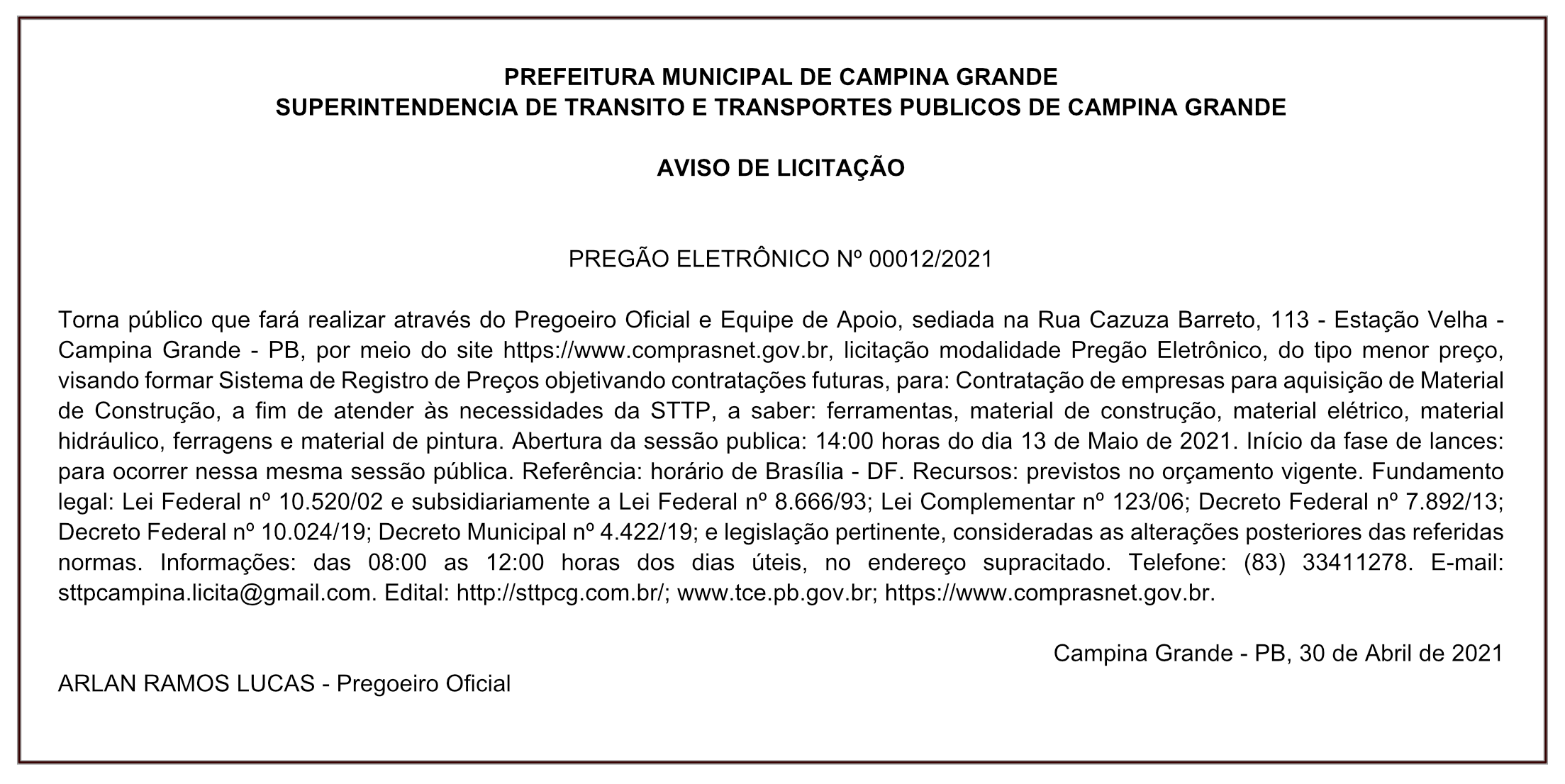 PREFEITURA MUNICIPAL DE CAMPINA GRANDE
SUPERINTENDENCIA DE TRANSITO E TRANSPORTES PUBLICOS DE CAMPINA GRANDE

AVISO DE LICITAÇÃO

PREGÃO ELETRÔNICO Nº 00012/2021

Torna público que fará realizar através do Pregoeiro Oficial e Equipe de Apoio, sediada na Rua Cazuza Barreto, 113 - Estação Velha - Campina Grande - PB, por meio do site https://www.comprasnet.gov.br, licitação modalidade Pregão Eletrônico, do tipo menor preço, visando formar Sistema de Registro de Preços objetivando contratações futuras, para: Contratação de empresas para aquisição de Material de Construção, a fim de atender às necessidades da STTP, a saber: ferramentas, material de construção, material elétrico, material hidráulico, ferragens e material de pintura. Abertura da sessão publica: 14:00 horas do dia 13 de Maio de 2021. Início da fase de lances: para ocorrer nessa mesma sessão pública. Referência: horário de Brasília - DF. Recursos: previstos no orçamento vigente. Fundamento legal: Lei Federal nº 10.520/02 e subsidiariamente a Lei Federal nº 8.666/93; Lei Complementar nº 123/06; Decreto Federal nº 7.892/13; Decreto Federal nº 10.024/19; Decreto Municipal nº 4.422/19; e legislação pertinente, consideradas as alterações posteriores das referidas normas. Informações: das 08:00 as 12:00 horas dos dias úteis, no endereço supracitado. Telefone: (83) 33411278. E-mail: sttpcampina.licita@gmail.com. Edital: http://sttpcg.com.br/; www.tce.pb.gov.br; https://www.comprasnet.gov.br.

Campina Grande - PB, 30 de Abril de 2021

ARLAN RAMOS LUCAS - Pregoeiro Oficial